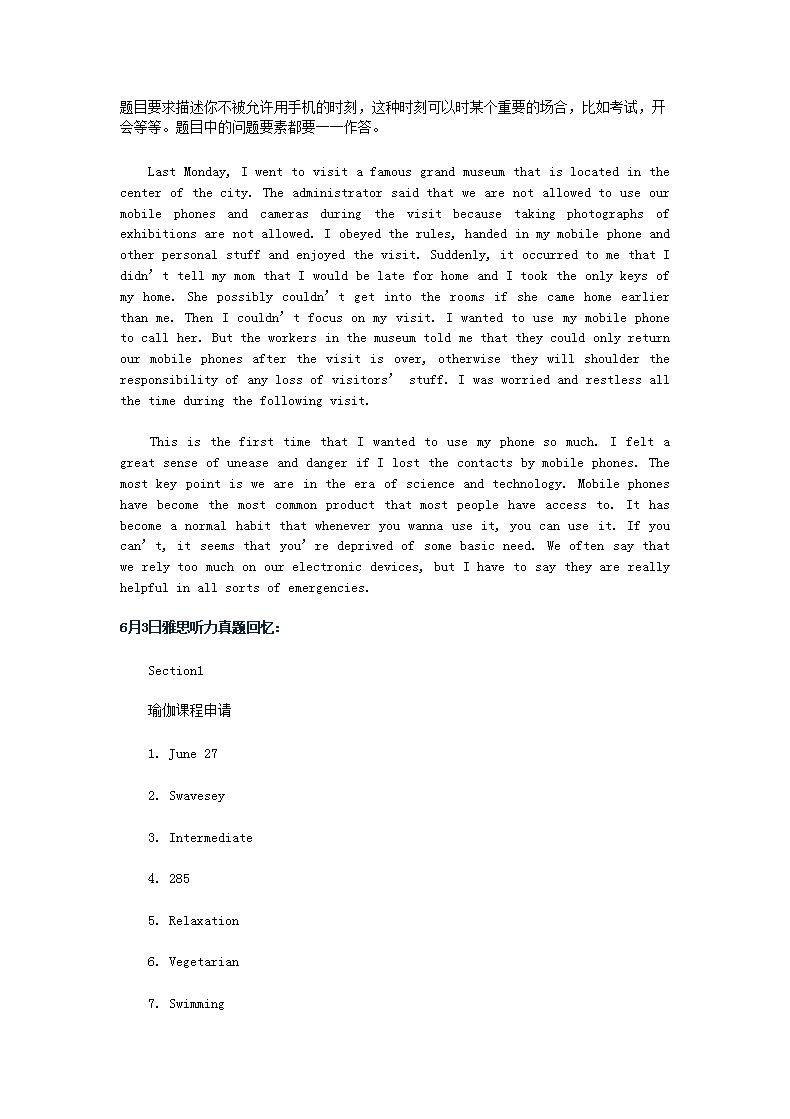 题目要求描述你不被允许用手机的时刻，这种时刻可以时某个重要的场合，比如考试，开会等等。题目中的问题要素都要一一作答。

Last Monday, I went to visit a famous grand museum that is located in the center of the city. The administrator said that we are not allowed to use our mobile phones and cameras during the visit because taking photographs of exhibitions are not allowed. I obeyed the rules, handed in my mobile phone and other personal stuff and enjoyed the visit. Suddenly, it occurred to me that I didn’t tell my mom that I would be late for home and I took the only keys of my home. She possibly couldn’t get into the rooms if she came home earlier than me. Then I couldn’t focus on my visit. I wanted to use my mobile phone to call her. But the workers in the museum told me that they could only return our mobile phones after the visit is over, otherwise they will shoulder the responsibility of any loss of visitors’ stuff. I was worried and restless all the time during the following visit.

This is the first time that I wanted to use my phone so much. I felt a great sense of unease and danger if I lost the contacts by mobile phones. The most key point is we are in the era of science and technology. Mobile phones have become the most common product that most people have access to. It has become a normal habit that whenever you wanna use it, you can use it. If you can’t, it seems that you’re deprived of some basic need. We often say that we rely too much on our electronic devices, but I have to say they are really helpful in all sorts of emergencies.

6月3日雅思听力真题回忆:

Section1

瑜伽课程申请

1. June 27

2. Swavesey

3. Intermediate

4. 285

5. Relaxation

6. Vegetarian

7. Swimming